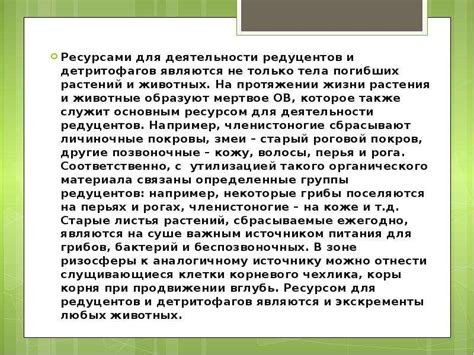 Ресурсами для деятельности редуцентов и детритофагов являются не только тела погибших растений и животных. На протяжении жизни растения и животные образуют мертвое ОВ, которое также служит основным ресурсом для деятельности редуцентов. Например, членистоногие сбрасывают личиночные покровы, змеи – старый роговой покров, другие позвоночные – кожу, волосы, перья и рога. Соответственно, с утилизацией такого органического материала связаны определенные группы редуцентов: например, некоторые грибы поселяются на перьях и рогах, членистоногие – на коже и т.д. Старые листья растений, сбрасываемые ежегодно, являются на суше важным источником питания для грибов, бактерий и беспозвоночных. В зоне ризосферы к аналогичному источнику можно отнести слущивающиеся клетки корневого чехлика, коры корня при продвижении вглубь. Ресурсом для редуцентов и детритофагов являются и экскременты любых животных.